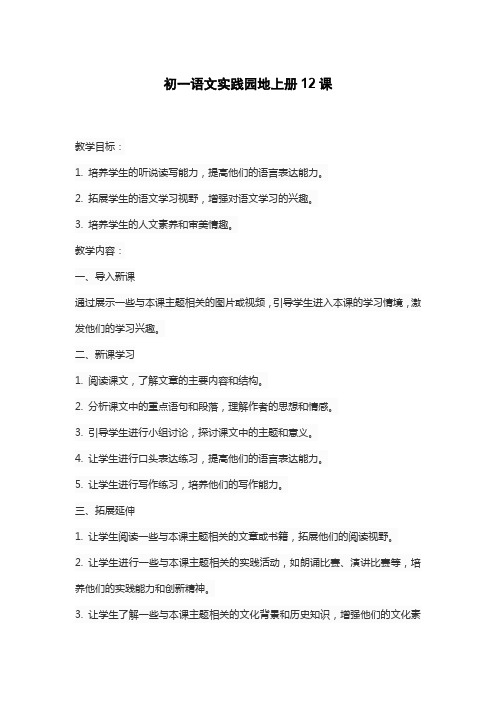 初一语文实践园地上册12课

教学目标：

1. 培养学生的听说读写能力，提高他们的语言表达能力。

2. 拓展学生的语文学习视野，增强对语文学习的兴趣。

3. 培养学生的人文素养和审美情趣。

教学内容：

一、导入新课

通过展示一些与本课主题相关的图片或视频，引导学生进入本课的学习情境，激发他们的学习兴趣。

二、新课学习

1. 阅读课文，了解文章的主要内容和结构。

2. 分析课文中的重点语句和段落，理解作者的思想和情感。

3. 引导学生进行小组讨论，探讨课文中的主题和意义。

4. 让学生进行口头表达练习，提高他们的语言表达能力。

5. 让学生进行写作练习，培养他们的写作能力。

三、拓展延伸

1. 让学生阅读一些与本课主题相关的文章或书籍，拓展他们的阅读视野。

2. 让学生进行一些与本课主题相关的实践活动，如朗诵比赛、演讲比赛等，培养他们的实践能力和创新精神。

3. 让学生了解一些与本课主题相关的文化背景和历史知识，增强他们的文化素